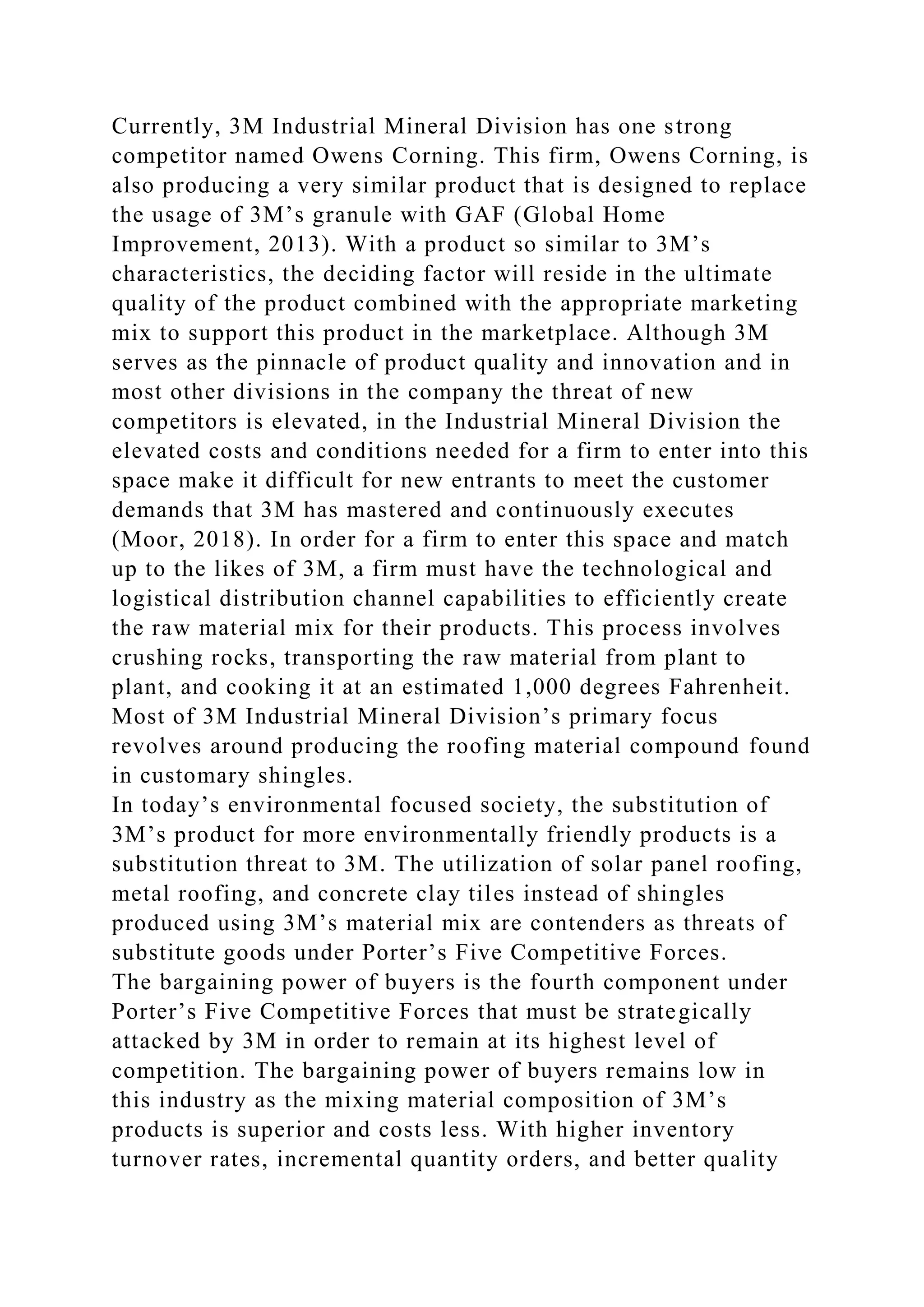 Currently, 3M Industrial Mineral Division has one strong competitor named Owens Corning. This firm, Owens Corning, is also producing a very similar product that is designed to replace the usage of 3M’s granule with GAF (Global Home Improvement, 2013). With a product so similar to 3M’s characteristics, the deciding factor will reside in the ultimate quality of the product combined with the appropriate marketing mix to support this product in the marketplace. Although 3M serves as the pinnacle of product quality and innovation and in most other divisions in the company the threat of new competitors is elevated, in the Industrial Mineral Division the elevated costs and conditions needed for a firm to enter into this space make it difficult for new entrants to meet the customer demands that 3M has mastered and continuously executes (Moor, 2018). In order for a firm to enter this space and match up to the likes of 3M, a firm must have the technological and logistical distribution channel capabilities to efficiently create the raw material mix for their products. This process involves crushing rocks, transporting the raw material from plant to plant, and cooking it at an estimated 1,000 degrees Fahrenheit. Most of 3M Industrial Mineral Division’s primary focus revolves around producing the roofing material compound found in customary shingles.
In today’s environmental focused society, the substitution of 3M’s product for more environmentally friendly products is a substitution threat to 3M. The utilization of solar panel roofing, metal roofing, and concrete clay tiles instead of shingles produced using 3M’s material mix are contenders as threats of substitute goods under Porter’s Five Competitive Forces.
The bargaining power of buyers is the fourth component under Porter’s Five Competitive Forces that must be strategically attacked by 3M in order to remain at its highest level of competition. The bargaining power of buyers remains low in this industry as the mixing material composition of 3M’s products is superior and costs less. With higher inventory turnover rates, incremental quantity orders, and better quality